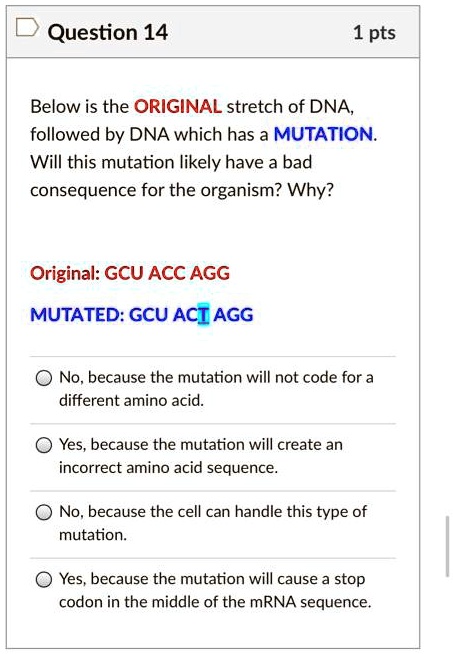 Question 14

1 pts

Below is the ORIGINAL stretch of DNA, followed by DNA which has a MUTATION. Will this mutation likely have a bad consequence for the organism? Why?

Original: GCU ACC AGG

MUTATED: GCU ACT AGG

No, because the mutation will not code for a different amino acid.

Yes, because the mutation will create an incorrect amino acid sequence.

No, because the cell can handle this type of mutation.

Yes, because the mutation will cause a stop codon in the middle of the mRNA sequence.